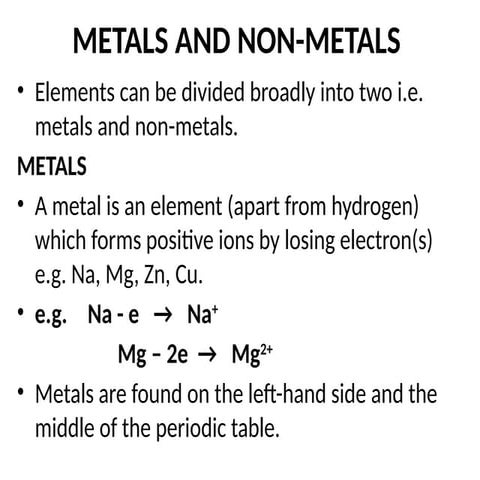 METALS AND NON-METALS

• Elements can be divided broadly into two i.e. metals and non-metals.

METALS

• A metal is an element (apart from hydrogen) which forms positive ions by losing electron(s) e.g. Na, Mg, Zn, Cu.

• e.g. $Na - e \rightarrow Na^+$

$Mg - 2e \rightarrow Mg^{2+}$

• Metals are found on the left-hand side and the middle of the periodic table.